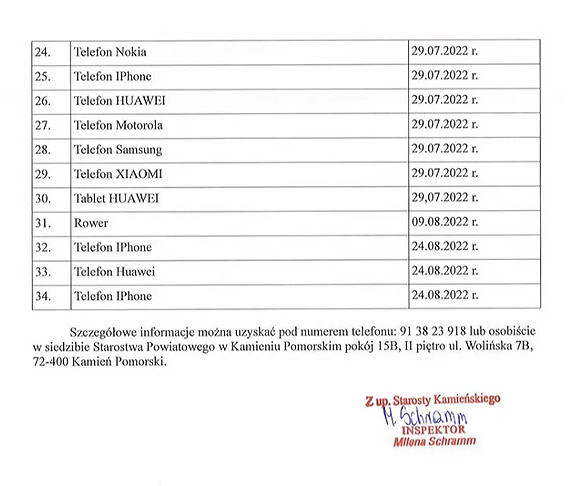 | 24. | Telefon Nokia | 29.07.2022 r. |
|---|---|---|
| 25. | Telefon IPhone | 29.07.2022 r. |
| 26. | Telefon HUAWEI | 29.07.2022 r. |
| 27. | Telefon Motorola | 29.07.2022 r. |
| 28. | Telefon Samsung | 29.07.2022 r. |
| 29. | Telefon XIAOMI | 29.07.2022 r. |
| 30. | Tablet HUAWEI | 29,07.2022 r. |
| 31. | Rower | 09.08.2022 r. |
| 32. | Telefon IPhone | 24.08.2022 r. |
| 33. | Telefon Huawei | 24.08.2022 r. |
| 34. | Telefon IPhone | 24.08.2022 r. |

Szczegółowe informacje można uzyskać pod numerem telefonu: 91 38 23 918 lub osobiście w siedzibie Starostwa Powiatowego w Kamieniu Pomorskim pokój 15B, II piętro ul. Wolińska 7B, 72-400 Kamień Pomorski.

Z up. Starosty Kamieńskiego
M. Schramm
INSPEKTOR
Milena Schramm